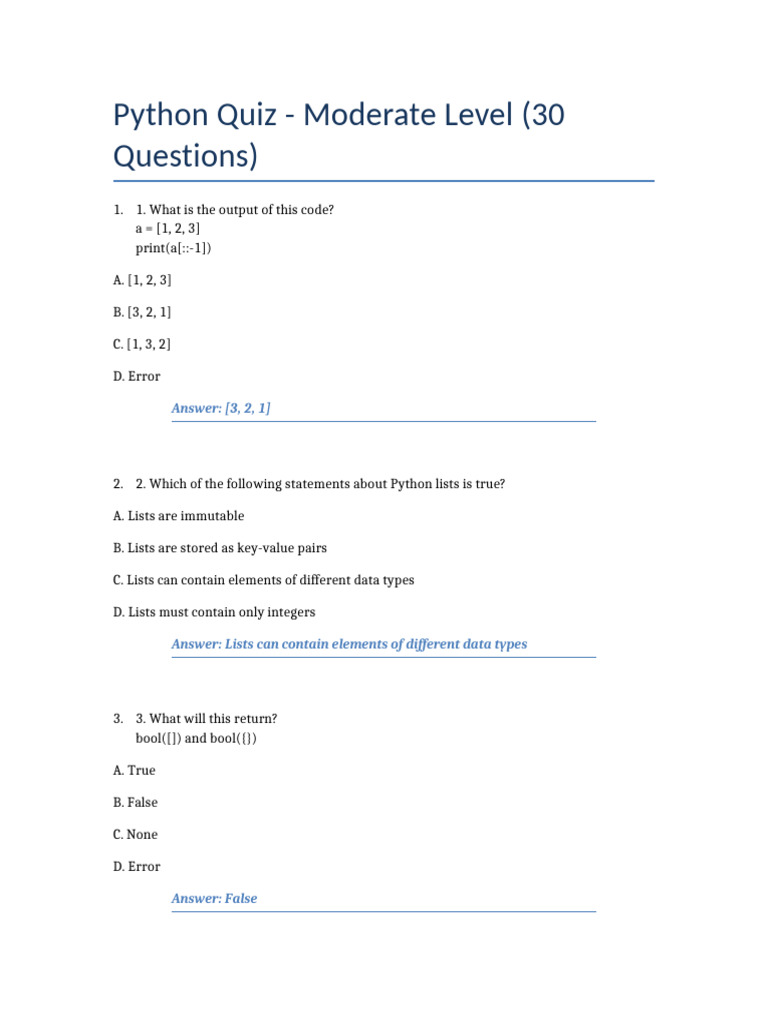 Python Quiz - Moderate Level (30 Questions)

1. 1. What is the output of this code?
a = [1, 2, 3]
print(a[::-1])

A. [1, 2, 3]

B. [3, 2, 1]

C. [1, 3, 2]

D. Error

Answer: [3, 2, 1]

2. 2. Which of the following statements about Python lists is true?

A. Lists are immutable

B. Lists are stored as key-value pairs

C. Lists can contain elements of different data types

D. Lists must contain only integers

Answer: Lists can contain elements of different data types

3. 3. What will this return?
bool([]) and bool({})

A. True

B. False

C. None

D. Error

Answer: False